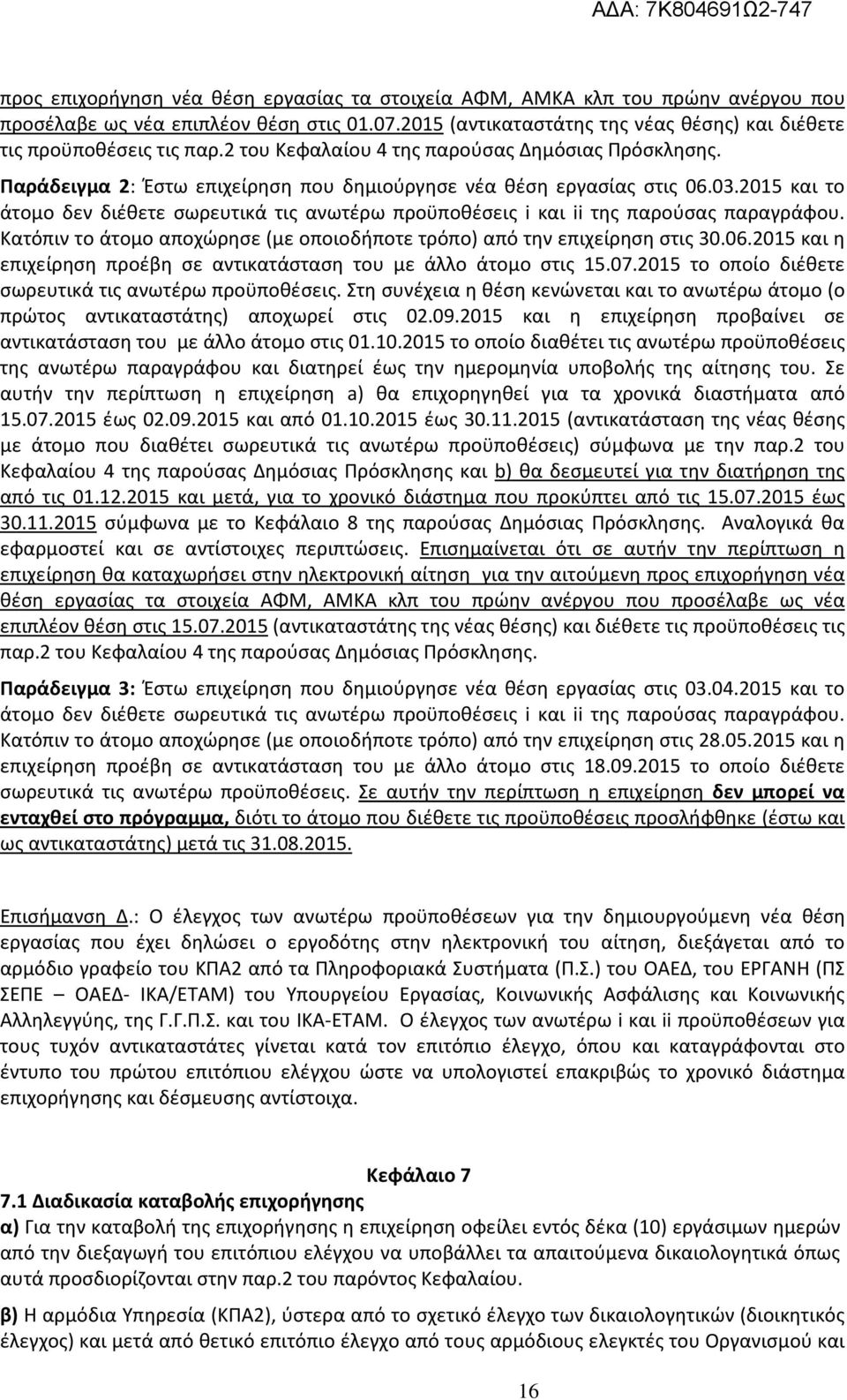 ΑΔΑ: 7Κ804691Ω2-747

προς επιχορήγηση νέα θέση εργασίας τα στοιχεία ΑΦΜ, ΑΜΚΑ κλπ του πρώην ανέργου που προσέλαβε ως νέα επιπλέον θέση στις 01.07.2015 (αντικαταστάτης της νέας θέσης) και διέθετε τις προϋποθέσεις τις παρ.2 του Κεφαλαίου 4 της παρούσας Δημόσιας Πρόσκλησης.

Παράδειγμα 2: Έστω επιχείρηση που δημιούργησε νέα θέση εργασίας στις 06.03.2015 και το άτομο δεν διέθετε σωρευτικά τις ανωτέρω προϋποθέσεις i και ii της παρούσας παραγράφου. Κατόπιν το άτομο αποχώρησε (με οποιοδήποτε τρόπο) από την επιχείρηση στις 30.06.2015 και η επιχείρηση προέβη σε αντικατάσταση του με άλλο άτομο στις 15.07.2015 το οποίο διέθετε σωρευτικά τις ανωτέρω προϋποθέσεις. Στη συνέχεια η θέση κενώνεται και το ανωτέρω άτομο (ο πρώτος αντικαταστάτης) αποχωρεί στις 02.09.2015 και η επιχείρηση προβαίνει σε αντικατάσταση του με άλλο άτομο στις 01.10.2015 το οποίο διαθέτει τις ανωτέρω προϋποθέσεις της ανωτέρω παραγράφου και διατηρεί έως την ημερομηνία υποβολής της αίτησης του. Σε αυτήν την περίπτωση η επιχείρηση a) θα επιχορηγηθεί για τα χρονικά διαστήματα από 15.07.2015 έως 02.09.2015 και από 01.10.2015 έως 30.11.2015 (αντικατάσταση της νέας θέσης με άτομο που διαθέτει σωρευτικά τις ανωτέρω προϋποθέσεις) σύμφωνα με την παρ.2 του Κεφαλαίου 4 της παρούσας Δημόσιας Πρόσκλησης και b) θα δεσμευτεί για την διατήρηση της από τις 01.12.2015 και μετά, για το χρονικό διάστημα που προκύπτει από τις 15.07.2015 έως 30.11.2015 σύμφωνα με το Κεφάλαιο 8 της παρούσας Δημόσιας Πρόσκλησης. Αναλογικά θα εφαρμοστεί και σε αντίστοιχες περιπτώσεις. Επισημαίνεται ότι σε αυτήν την περίπτωση η επιχείρηση θα καταχωρήσει στην ηλεκτρονική αίτηση για την αιτούμενη προς επιχορήγηση νέα θέση εργασίας τα στοιχεία ΑΦΜ, ΑΜΚΑ κλπ του πρώην ανέργου που προσέλαβε ως νέα επιπλέον θέση στις 15.07.2015 (αντικαταστάτης της νέας θέσης) και διέθετε τις προϋποθέσεις τις παρ.2 του Κεφαλαίου 4 της παρούσας Δημόσιας Πρόσκλησης.

Παράδειγμα 3: Έστω επιχείρηση που δημιούργησε νέα θέση εργασίας στις 03.04.2015 και το άτομο δεν διέθετε σωρευτικά τις ανωτέρω προϋποθέσεις i και ii της παρούσας παραγράφου. Κατόπιν το άτομο αποχώρησε (με οποιοδήποτε τρόπο) από την επιχείρηση στις 28.05.2015 και η επιχείρηση προέβη σε αντικατάσταση του με άλλο άτομο στις 18.09.2015 το οποίο διέθετε σωρευτικά τις ανωτέρω προϋποθέσεις. Σε αυτήν την περίπτωση η επιχείρηση δεν μπορεί να ενταχθεί στο πρόγραμμα, διότι το άτομο που διέθετε τις προϋποθέσεις προσλήφθηκε (έστω και ως αντικαταστάτης) μετά τις 31.08.2015.

Επισήμανση Δ.: Ο έλεγχος των ανωτέρω προϋποθέσεων για την δημιουργούμενη νέα θέση εργασίας που έχει δηλώσει ο εργοδότης στην ηλεκτρονική του αίτηση, διεξάγεται από το αρμόδιο γραφείο του ΚΠΑ2 από τα Πληροφοριακά Συστήματα (Π.Σ.) του ΟΑΕΔ, του ΕΡΓΑΝΗ (ΠΣ ΣΕΠΕ – ΟΑΕΔ- ΙΚΑ/ΕΤΑΜ) του Υπουργείου Εργασίας, Κοινωνικής Ασφάλισης και Κοινωνικής Αλληλεγγύης, της Γ.Γ.Π.Σ. και του ΙΚΑ-ΕΤΑΜ. Ο έλεγχος των ανωτέρω i και ii προϋποθέσεων για τους τυχόν αντικαταστάτες γίνεται κατά τον επιτόπιο έλεγχο, όπου και καταγράφονται στο έντυπο του πρώτου επιτόπιου ελέγχου ώστε να υπολογιστεί επακριβώς το χρονικό διάστημα επιχορήγησης και δέσμευσης αντίστοιχα.

Κεφάλαιο 7

7.1 Διαδικασία καταβολής επιχορήγησης

α) Για την καταβολή της επιχορήγησης η επιχείρηση οφείλει εντός δέκα (10) εργάσιμων ημερών από την διεξαγωγή του επιτόπιου ελέγχου να υποβάλλει τα απαιτούμενα δικαιολογητικά όπως αυτά προσδιορίζονται στην παρ.2 του παρόντος Κεφαλαίου.

β) Η αρμόδια Υπηρεσία (ΚΠΑ2), ύστερα από το σχετικό έλεγχο των δικαιολογητικών (διοικητικός έλεγχος) και μετά από θετικό επιτόπιο έλεγχο από τους αρμόδιους ελεγκτές του Οργανισμού και

16